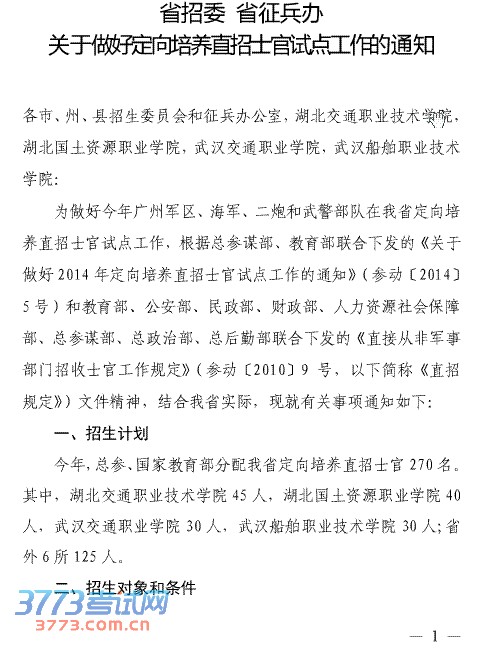 省招委 省征兵办
关于做好定向培养直招士官试点工作的通知

各市、州、县招生委员会和征兵办公室，湖北交通职业技术学院，湖北国土资源职业学院，武汉交通职业学院，武汉船舶职业技术学院：

为做好今年广州军区、海军、二炮和武警部队在我省定向培养直招士官试点工作，根据总参谋部、教育部联合下发的《关于做好2014年定向培养直招士官试点工作的通知》（参动〔2014〕5号）和教育部、公安部、民政部、财政部、人力资源社会保障部、总参谋部、总政治部、总后勤部联合下发的《直接从非军事部门招收士官工作规定》（参动〔2010〕9号，以下简称《直招规定》）文件精神，结合我省实际，现就有关事项通知如下：

一、招生计划

今年，总参、国家教育部分配我省定向培养直招士官270名。其中，湖北交通职业技术学院45人，湖北国土资源职业学院40人，武汉交通职业学院30人，武汉船舶职业技术学院30人；省外6所125人。

二、招生对象和条件

3773考试网
3773.com.cn

— 1 —